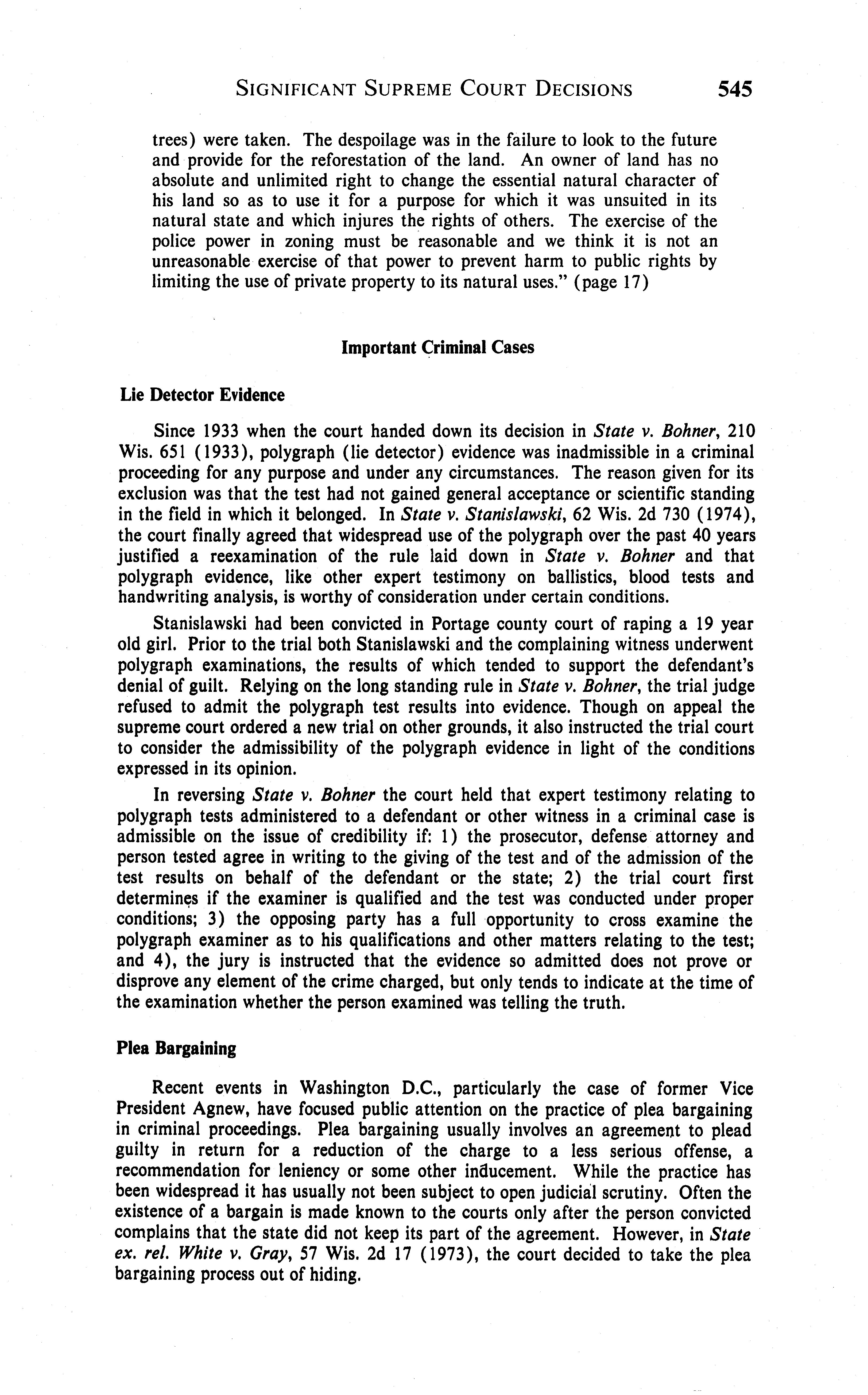 SIGNIFICANT SUPREME COURT DECISIONS 545

trees) were taken. The despoilage was in the failure to look to the future and provide for the reforestation of the land. An owner of land has no absolute and unlimited right to change the essential natural character of his land so as to use it for a purpose for which it was unsuited in its natural state and which injures the rights of others. The exercise of the police power in zoning must be reasonable and we think it is not an unreasonable exercise of that power to prevent harm to public rights by limiting the use of private property to its natural uses." (page 17)

Important Criminal Cases

Lie Detector Evidence

Since 1933 when the court handed down its decision in State v. Bohner, 210 Wis. 651 (1933), polygraph (lie detector) evidence was inadmissible in a criminal proceeding for any purpose and under any circumstances. The reason given for its exclusion was that the test had not gained general acceptance or scientific standing in the field in which it belonged. In State v. Stanislawski, 62 Wis. 2d 730 (1974), the court finally agreed that widespread use of the polygraph over the past 40 years justified a reexamination of the rule laid down in State v. Bohner and that polygraph evidence, like other expert testimony on ballistics, blood tests and handwriting analysis, is worthy of consideration under certain conditions.

Stanislawski had been convicted in Portage county court of raping a 19 year old girl. Prior to the trial both Stanislawski and the complaining witness underwent polygraph examinations, the results of which tended to support the defendant's denial of guilt. Relying on the long standing rule in State v. Bohner, the trial judge refused to admit the polygraph test results into evidence. Though on appeal the supreme court ordered a new trial on other grounds, it also instructed the trial court to consider the admissibility of the polygraph evidence in light of the conditions expressed in its opinion.

In reversing State v. Bohner the court held that expert testimony relating to polygraph tests administered to a defendant or other witness in a criminal case is admissible on the issue of credibility if: 1) the prosecutor, defense attorney and person tested agree in writing to the giving of the test and of the admission of the test results on behalf of the defendant or the state; 2) the trial court first determines if the examiner is qualified and the test was conducted under proper conditions; 3) the opposing party has a full opportunity to cross examine the polygraph examiner as to his qualifications and other matters relating to the test; and 4), the jury is instructed that the evidence so admitted does not prove or disprove any element of the crime charged, but only tends to indicate at the time of the examination whether the person examined was telling the truth.

Plea Bargaining

Recent events in Washington D.C., particularly the case of former Vice President Agnew, have focused public attention on the practice of plea bargaining in criminal proceedings. Plea bargaining usually involves an agreement to plead guilty in return for a reduction of the charge to a less serious offense, a recommendation for leniency or some other inducement. While the practice has been widespread it has usually not been subject to open judicial scrutiny. Often the existence of a bargain is made known to the courts only after the person convicted complains that the state did not keep its part of the agreement. However, in State ex. rel. White v. Gray, 57 Wis. 2d 17 (1973), the court decided to take the plea bargaining process out of hiding.